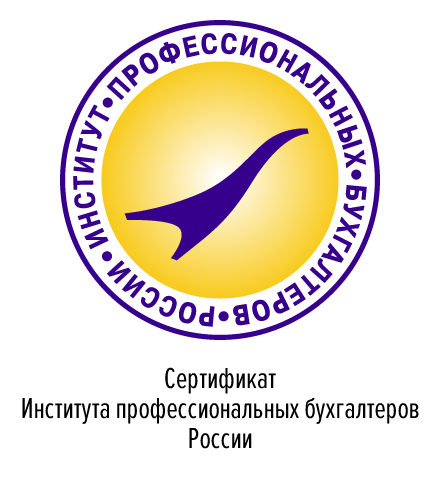 ИНСТИТУТ • ПРОФЕССИОНАЛЬНЫХ • БУХГАЛТЕРОВ • РОССИИ •

Сертификат
Института профессиональных бухгалтеров
России